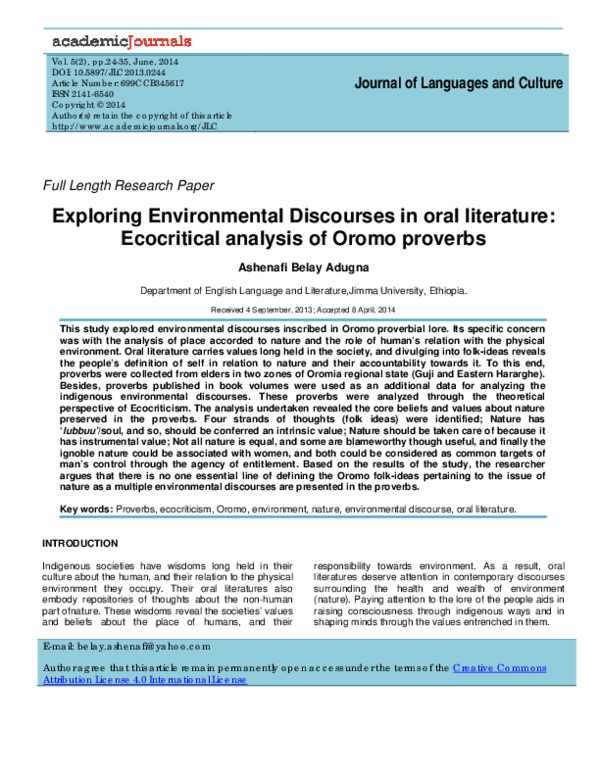 academicJournals

Vol. 5(2), pp.24-35, June, 2014
DOI: 10.5897/JLC2013.0244
Article Number: 699CCB345617
ISSN 2141-6540
Copyright © 2014
Author(s) retain the copyright of this article
http://www.academicjournals.org/JLC

Journal of Languages and Culture

Full Length Research Paper

Exploring Environmental Discourses in oral literature: Ecocritical analysis of Oromo proverbs

Ashenafi Belay Adugna

Department of English Language and Literature,Jimma University, Ethiopia.

Received 4 September, 2013; Accepted 8 April, 2014

This study explored environmental discourses inscribed in Oromo proverbial lore. Its specific concern was with the analysis of place accorded to nature and the role of human's relation with the physical environment. Oral literature carries values long held in the society, and divulging into folk-ideas reveals the people's definition of self in relation to nature and their accountability towards it. To this end, proverbs were collected from elders in two zones of Oromia regional state (Guji and Eastern Hararghe). Besides, proverbs published in book volumes were used as an additional data for analyzing the indigenous environmental discourses. These proverbs were analyzed through the theoretical perspective of Ecocriticism. The analysis undertaken revealed the core beliefs and values about nature preserved in the proverbs. Four strands of thoughts (folk ideas) were identified; Nature has 'lubbuu'/soul, and so, should be conferred an intrinsic value; Nature should be taken care of because it has instrumental value; Not all nature is equal, and some are blameworthy though useful, and finally the ignoble nature could be associated with women, and both could be considered as common targets of man's control through the agency of entitlement. Based on the results of the study, the researcher argues that there is no one essential line of defining the Oromo folk-ideas pertaining to the issue of nature as a multiple environmental discourses are presented in the proverbs.

Key words: Proverbs, ecocriticism, Oromo, environment, nature, environmental discourse, oral literature.

INTRODUCTION

Indigenous societies have wisdoms long held in their culture about the human, and their relation to the physical environment they occupy. Their oral literatures also embody repositories of thoughts about the non-human part ofnature. These wisdoms reveal the societies' values and beliefs about the place of humans, and their responsibility towards environment. As a result, oral literatures deserve attention in contemporary discourses surrounding the health and wealth of environment (nature). Paying attention to the lore of the people aids in raising consciousness through indigenous ways and in shaping minds through the values entrenched in them.

E-mail: belay.ashenafi@yahoo.com

Author agree that this article remain permanently open access under the terms of the Creative Commons Attribution License 4.0 International License